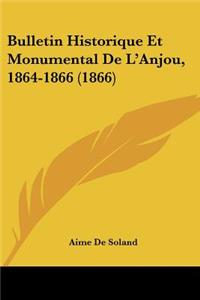 Bulletin Historique Et Monumental De L'Anjou, 1864-1866 (1866)

Aime De Soland